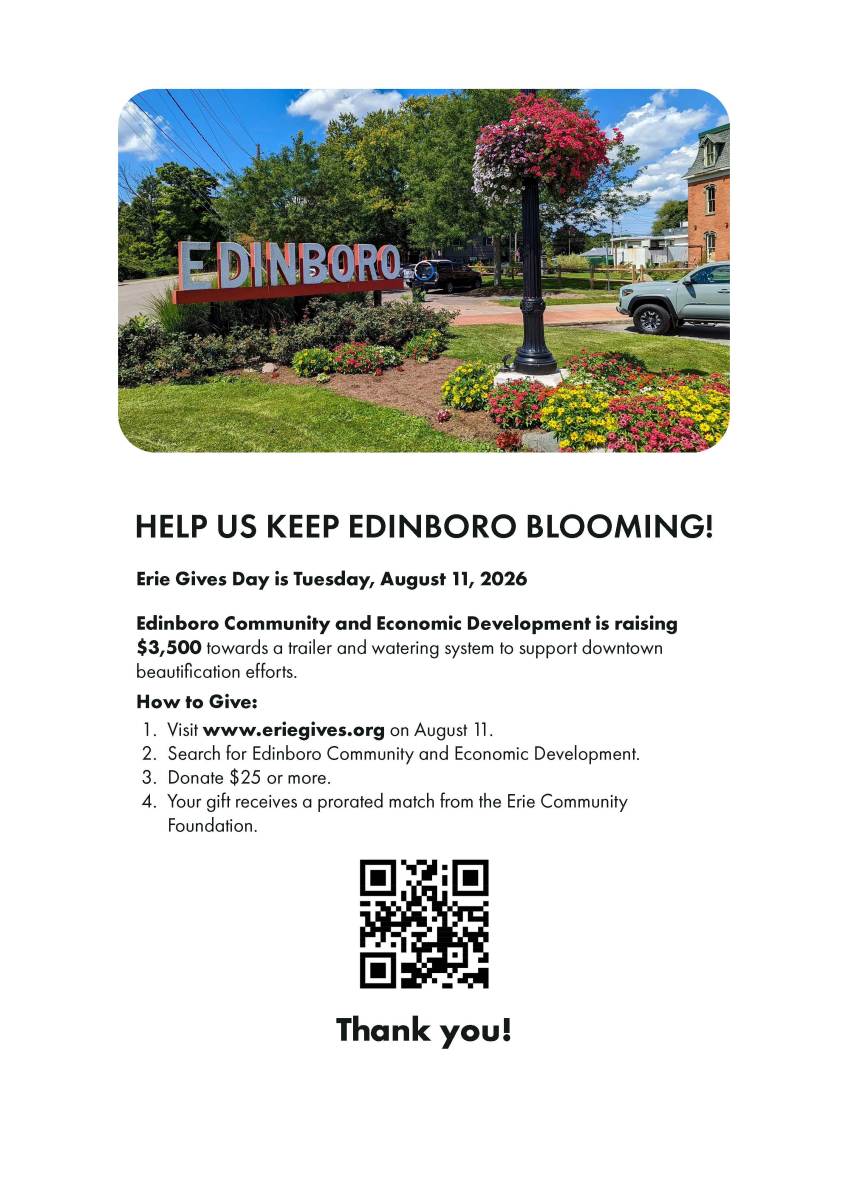 EDINBORO

HELP US KEEP EDINBORO BLOOMING!

Erie Gives Day is Tuesday, August 11, 2026

Edinboro Community and Economic Development is raising $3,500 towards a trailer and watering system to support downtown beautification efforts.

How to Give:

1. Visit www.eriegives.org on August 11.
2. Search for Edinboro Community and Economic Development.
3. Donate $25 or more.
4. Your gift receives a prorated match from the Erie Community Foundation.

Thank you!